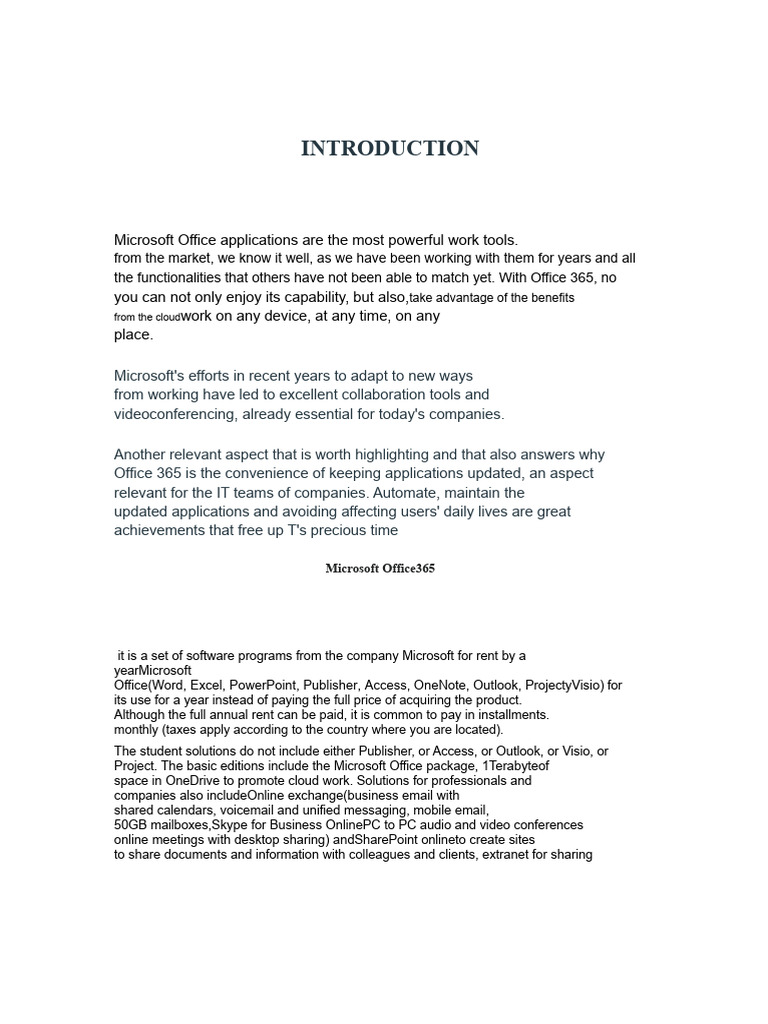 INTRODUCTION

Microsoft Office applications are the most powerful work tools. from the market, we know it well, as we have been working with them for years and all the functionalities that others have not been able to match yet. With Office 365, no you can not only enjoy its capability, but also,take advantage of the benefits from the cloudwork on any device, at any time, on any place.

Microsoft's efforts in recent years to adapt to new ways from working have led to excellent collaboration tools and videoconferencing, already essential for today's companies.

Another relevant aspect that is worth highlighting and that also answers why Office 365 is the convenience of keeping applications updated, an aspect relevant for the IT teams of companies. Automate, maintain the updated applications and avoiding affecting users' daily lives are great achievements that free up T's precious time

Microsoft Office365

it is a set of software programs from the company Microsoft for rent by a yearMicrosoft Office(Word, Excel, PowerPoint, Publisher, Access, OneNote, Outlook, ProjectyVisio) for its use for a year instead of paying the full price of acquiring the product. Although the full annual rent can be paid, it is common to pay in installments. monthly (taxes apply according to the country where you are located).

The student solutions do not include either Publisher, or Access, or Outlook, or Visio, or Project. The basic editions include the Microsoft Office package, 1Terabyteof space in OneDrive to promote cloud work. Solutions for professionals and companies also includeOnline exchange(business email with shared calendars, voicemail and unified messaging, mobile email, 50GB mailboxes,Skype for Business OnlinePC to PC audio and video conferences online meetings with desktop sharing) andSharePoint onlineto create sites to share documents and information with colleagues and clients, extranet for sharing